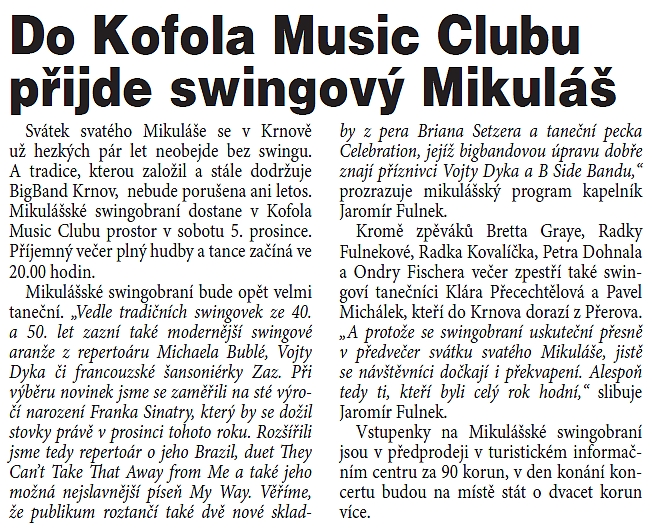 Do Kofola Music Clubu přijde swingový Mikuláš

Svátek svatého Mikuláše se v Krnově už hezkých pár let neobejde bez swingu. A tradice, kterou založil a stále dodržuje BigBand Krnov, nebude porušena ani letos. Mikulášské swingobraní dostane v Kofola Music Clubu prostor v sobotu 5. prosince. Příjemný večer plný hudby a tance začíná ve 20.00 hodin.

Mikulášské swingobraní bude opět velmi taneční. „Vedle tradičních swingovek ze 40. a 50. let zazní také modernější swingové aranže z repertoáru Michaela Bublé, Vojty Dyka či francouzské šansoniérky Zaz. Při výběru novinek jsme se zaměřili na sté výročí narození Franka Sinatry, který by se dožil stovky právě v prosinci tohoto roku. Rozšířili jsme tedy repertoár o jeho Brazil, duet They Can't Take That Away from Me a také jeho možná nejslavnější píseň My Way. Věříme, že publikum roztančí také dvě nové skladby z pera Briana Setzera a taneční pecka Celebration, jejíž bigbandovou úpravu dobře znají příznivci Vojty Dyka a B Side Bandu," prozrazuje mikulášský program kapelník Jaromír Fulnek.

Kromě zpěváků Bretta Graye, Radky Fulnekové, Radka Kovalíčka, Petra Dohnala a Ondry Fischera večer zpestří také swingoví tanečníci Klára Přecechtělová a Pavel Michálek, kteří do Krnova dorazí z Přerova. „A protože se swingobraní uskuteční přesně v předvečer svátku svatého Mikuláše, jistě se návštěvníci dočkají i překvapení. Alespoň tedy ti, kteří byli celý rok hodní," slibuje Jaromír Fulnek.

Vstupenky na Mikulášské swingobraní jsou v předprodeji v turistickém informačním centru za 90 korun, v den konání koncertu budou na místě stát o dvacet korun více.